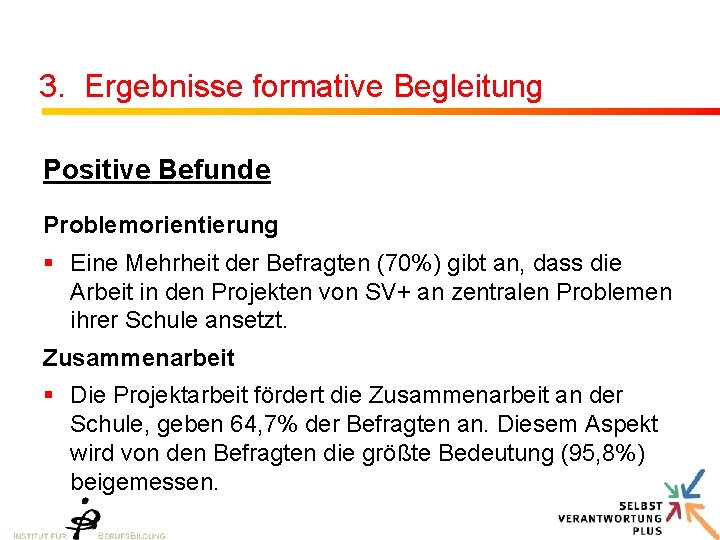 3. Ergebnisse formative Begleitung

Positive Befunde

Problemorientierung

▪ Eine Mehrheit der Befragten (70%) gibt an, dass die Arbeit in den Projekten von SV+ an zentralen Problemen ihrer Schule ansetzt.

Zusammenarbeit

▪ Die Projektarbeit fördert die Zusammenarbeit an der Schule, geben 64,7% der Befragten an. Diesem Aspekt wird von den Befragten die größte Bedeutung (95,8%) beigemessen.

INSTITUT FÜR BERUFSBILDUNG

SELBST VERANTWORTUNG PLUS